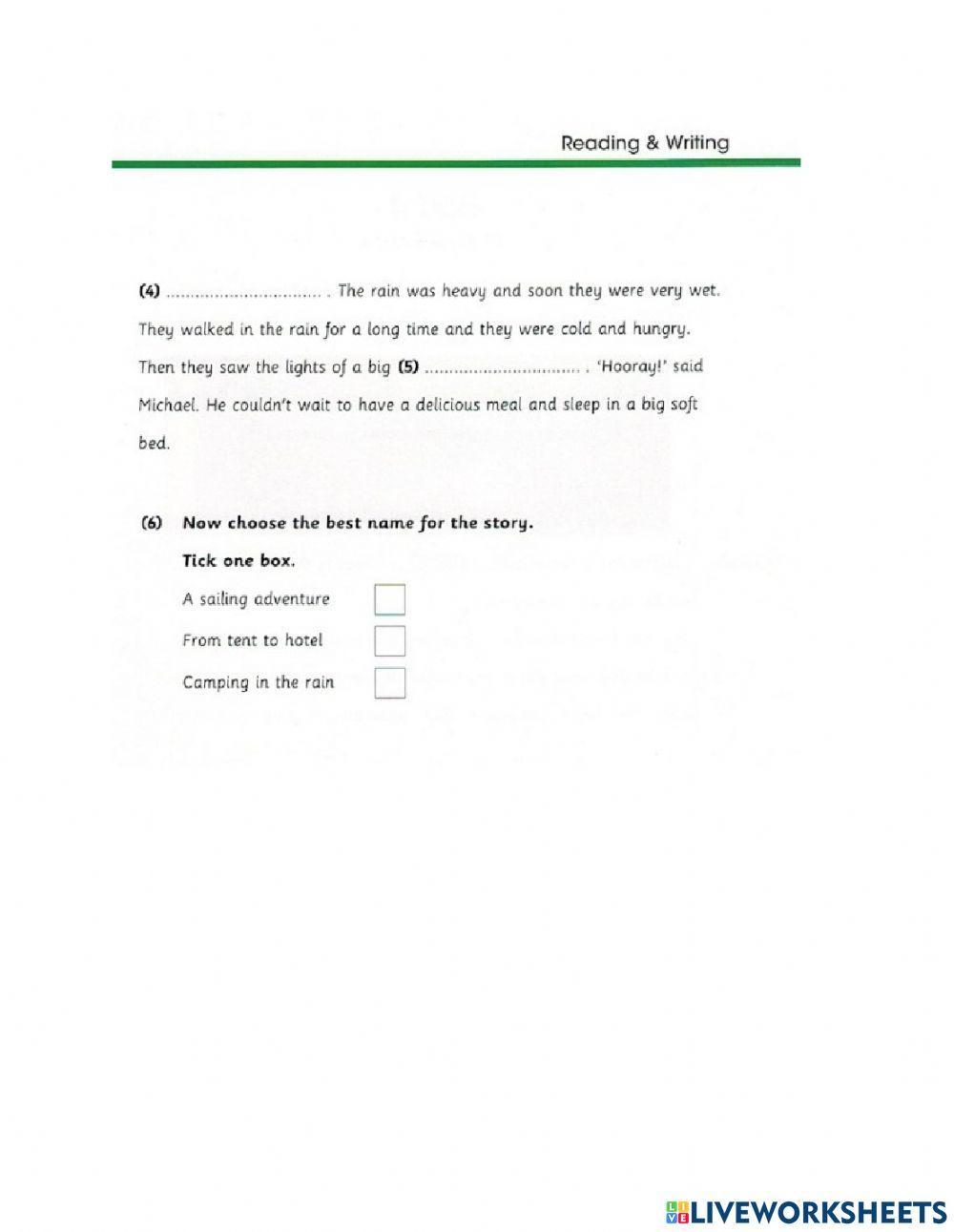 Reading & Writing

(4) ................................ . The rain was heavy and soon they were very wet. They walked in the rain for a long time and they were cold and hungry. Then they saw the lights of a big (5) ................................ . 'Hooray!' said Michael. He couldn't wait to have a delicious meal and sleep in a big soft bed.

(6) Now choose the best name for the story.

Tick one box.

A sailing adventure

From tent to hotel

Camping in the rain

LIVEWORKSHEETS